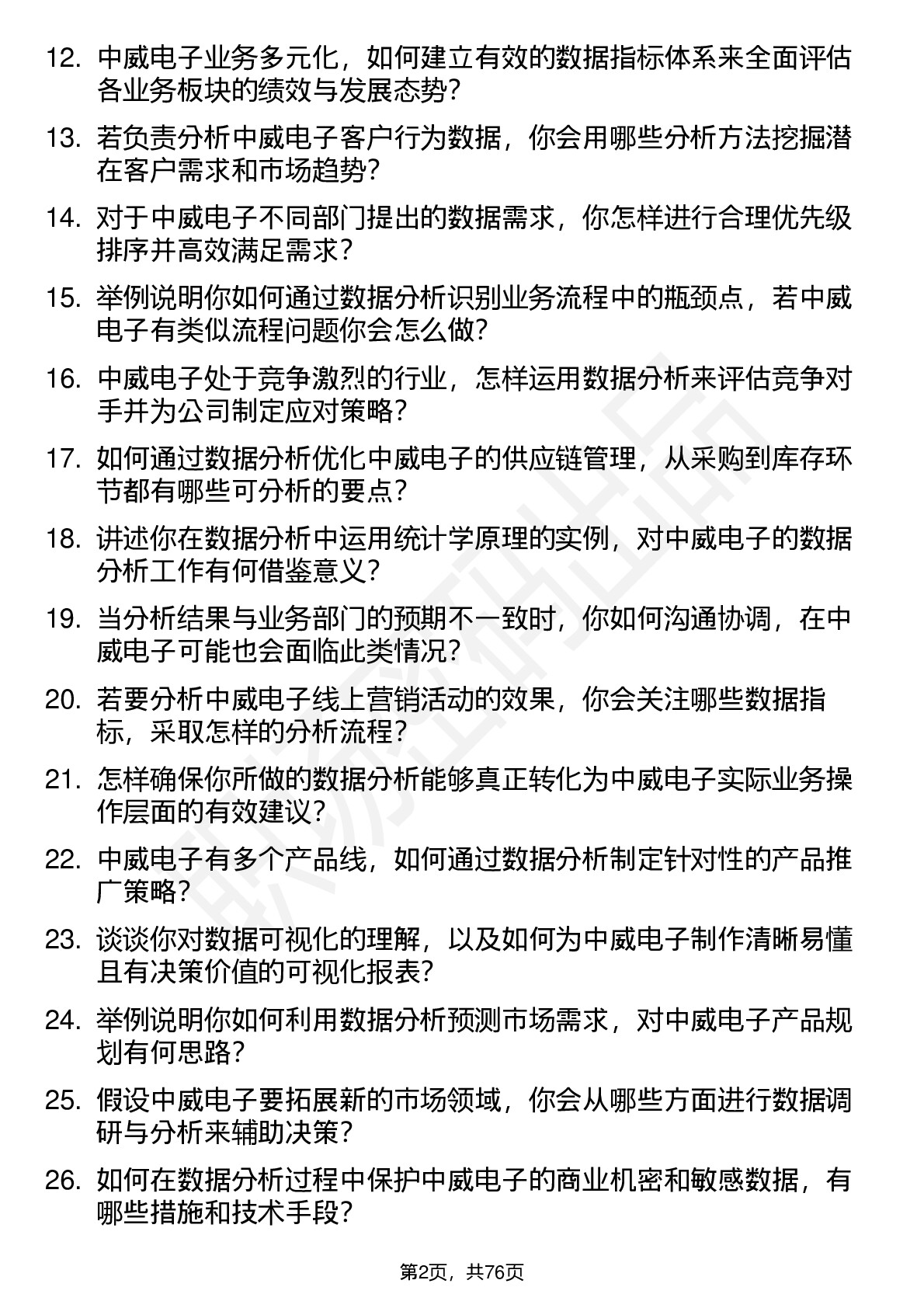 12. 中威电子业务多元化，如何建立有效的数据指标体系来全面评估各业务板块的绩效与发展态势？

13. 若负责分析中威电子客户行为数据，你会用哪些分析方法挖掘潜在客户需求和市场趋势？

14. 对于中威电子不同部门提出的数据需求，你怎样进行合理优先级排序并高效满足需求？

15. 举例说明你如何通过数据分析识别业务流程中的瓶颈点，若中威电子有类似流程问题你会怎么做？

16. 中威电子处于竞争激烈的行业，怎样运用数据分析来评估竞争对手并为公司制定应对策略？

17. 如何通过数据分析优化中威电子的供应链管理，从采购到库存环节都有哪些可分析的要点？

18. 讲述你在数据分析中运用统计学原理的实例，对中威电子的数据分析工作有何借鉴意义？

19. 当分析结果与业务部门的预期不一致时，你如何沟通协调，在中威电子可能也会面临此类情况？

20. 若要分析中威电子线上营销活动的效果，你会关注哪些数据指标，采取怎样的分析流程？

21. 怎样确保你所做的数据分析能够真正转化为中威电子实际业务操作层面的有效建议？

22. 中威电子有多个产品线，如何通过数据分析制定针对性的产品推广策略？

23. 谈谈你对数据可视化的理解，以及如何为中威电子制作清晰易懂且有决策价值的可视化报表？

24. 举例说明你如何利用数据分析预测市场需求，对中威电子产品规划有何思路？

25. 假设中威电子要拓展新的市场领域，你会从哪些方面进行数据调研与分析来辅助决策？

26. 如何在数据分析过程中保护中威电子的商业机密和敏感数据，有哪些措施和技术手段？

第2页，共76页